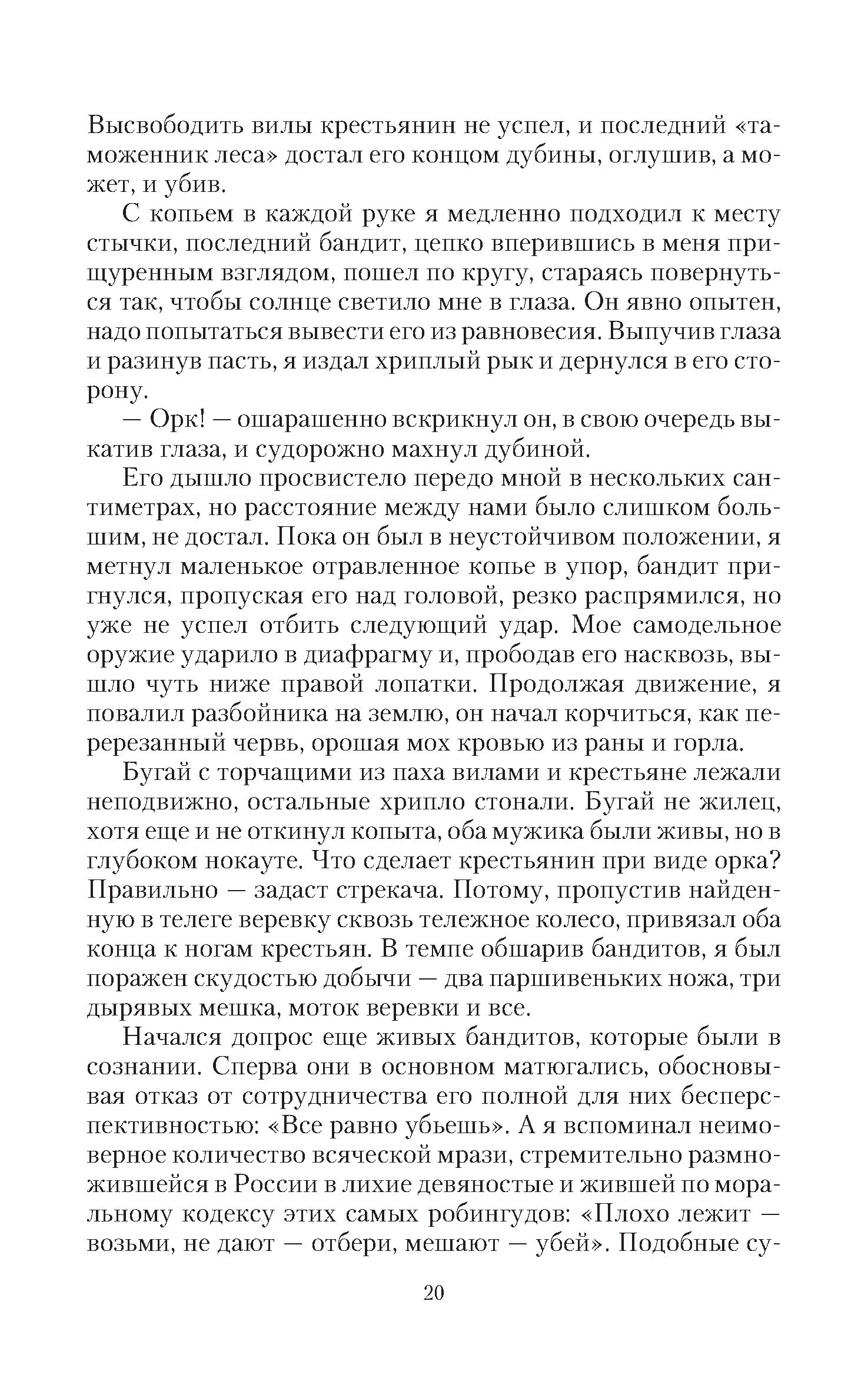 Высвободить вилы крестьянин не успел, и последний «таможенник леса» достал его концом дубины, оглушив, а может, и убив.

С копьем в каждой руке я медленно подходил к месту стычки, последний бандит, цепко вперившись в меня прищуренным взглядом, пошел по кругу, стараясь повернуться так, чтобы солнце светило мне в глаза. Он явно опытен, надо попытаться вывести его из равновесия. Выпучив глаза и разинув пасть, я издал хриплый рык и дернулся в его сторону.

— Орк! — ошарашенно вскрикнул он, в свою очередь выкатив глаза, и судорожно махнул дубиной.

Его дышло просвистело передо мной в нескольких сантиметрах, но расстояние между нами было слишком большим, не достал. Пока он был в неустойчивом положении, я метнул маленькое отравленное копье в упор, бандит пригнулся, пропуская его над головой, резко распрямился, но уже не успел отбить следующий удар. Мое самодельное оружие ударило в диафрагму и, прободав его насквозь, вышло чуть ниже правой лопатки. Продолжая движение, я повалил разбойника на землю, он начал корчиться, как перерезанный червь, орошая мох кровью из раны и горла.

Бугай с торчащими из паха вилами и крестьяне лежали неподвижно, остальные хрипло стонали. Бугай не жилец, хотя еще и не откинул копыта, оба мужика были живы, но в глубоком нокауте. Что сделает крестьянин при виде орка? Правильно — задаст стрекача. Потому, пропустив найденную в телеге веревку сквозь тележное колесо, привязал оба конца к ногам крестьян. В темпе обшарив бандитов, я был поражен скудостью добычи — два паршивеньких ножа, три дырявых мешка, моток веревки и все.

Начался допрос еще живых бандитов, которые были в сознании. Сперва они в основном матюгались, обосновывая отказ от сотрудничества его полной для них бесперспективностью: «Все равно убьешь». А я вспоминал неимоверное количество всяческой мрази, стремительно размножившейся в России в лихие девяностые и жившей по моральному кодексу этих самых робингудов: «Плохо лежит — возьми, не дают — отбери, мешают — убей». Подобные су-

20